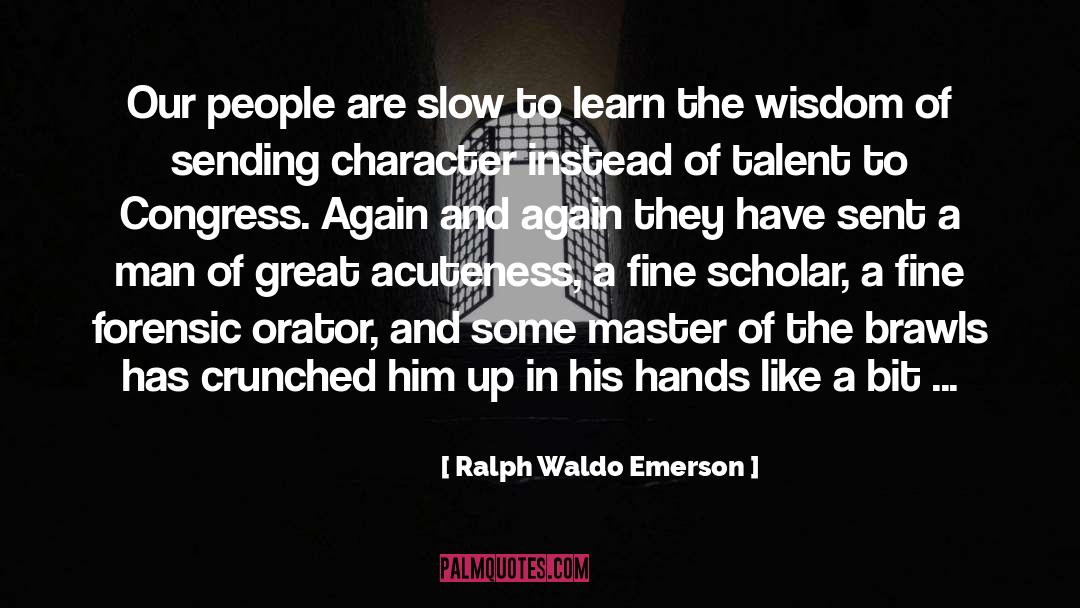 Our people are slow to learn the wisdom of sending character instead of talent to Congress. Again and again they have sent a man of great acuteness, a fine scholar, a fine forensic orator, and some master of the brawls has crunched him up in his hands like a bit ...

[ Ralph Waldo Emerson ]

PALMQUOTES.COM